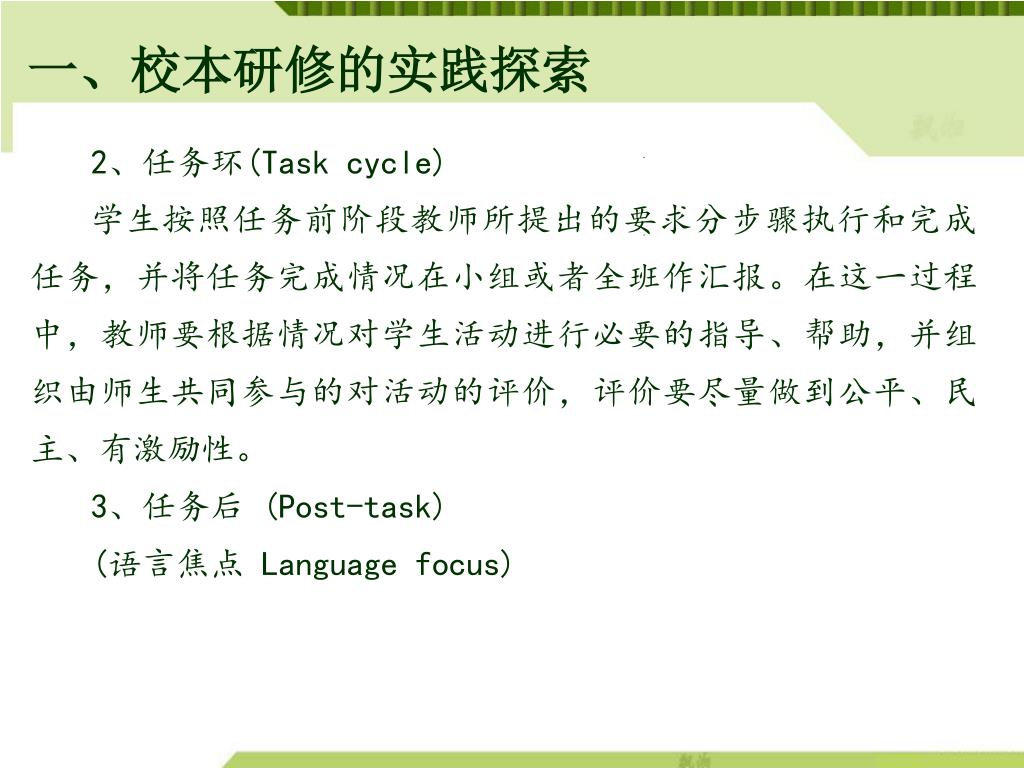 一、校本研修的实践探索

2、任务环(Task cycle)

学生按照任务前阶段教师所提出的要求分步骤执行和完成任务，并将任务完成情况在小组或者全班作汇报。在这一过程中，教师要根据情况对学生活动进行必要的指导、帮助，并组织由师生共同参与的对活动的评价，评价要尽量做到公平、民主、有激励性。

3、任务后 (Post-task)

(语言焦点 Language focus)